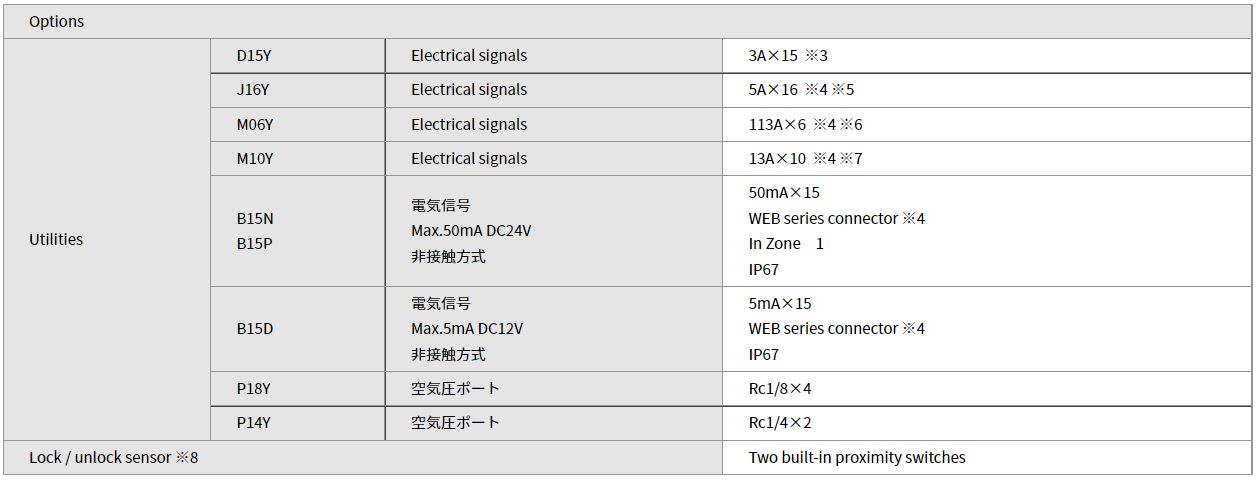 | Options | | | |
|---|---|---|---|
| Utilities | D15Y | Electrical signals | 3A×15 ※3 |
| | J16Y | Electrical signals | 5A×16 ※4 ※5 |
| | M06Y | Electrical signals | 113A×6 ※4 ※6 |
| | M10Y | Electrical signals | 13A×10 ※4 ※7 |
| | B15N B15P | 電気信号 Max.50mA DC24V 非接触方式 | 50mA×15 WEB series connector ※4 In Zone 1 IP67 |
| | B15D | 電気信号 Max.5mA DC12V 非接触方式 | 5mA×15 WEB series connector ※4 IP67 |
| | P18Y | 空気圧ポート | Rc1/8×4 |
| | P14Y | 空気圧ポート | Rc1/4×2 |
| Lock / unlock sensor ※8 | | | Two built-in proximity switches |